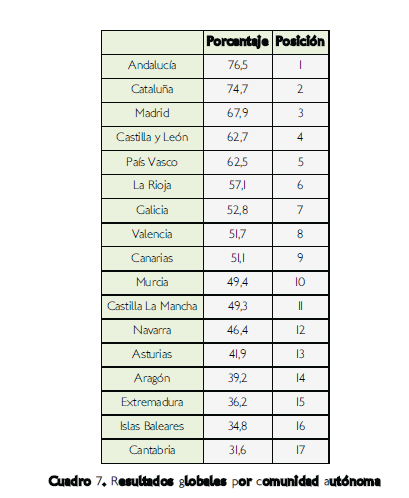 | | Porcentaje | Posición |
|---|---|---|
| Andalucía | 76,5 | 1 |
| Cataluña | 74,7 | 2 |
| Madrid | 67,9 | 3 |
| Castilla y León | 62,7 | 4 |
| País Vasco | 62,5 | 5 |
| La Rioja | 57,1 | 6 |
| Galicia | 52,8 | 7 |
| Valencia | 51,7 | 8 |
| Canarias | 51,1 | 9 |
| Murcia | 49,4 | 10 |
| Castilla La Mancha | 49,3 | 11 |
| Navarra | 46,4 | 12 |
| Asturias | 41,9 | 13 |
| Aragón | 39,2 | 14 |
| Extremadura | 36,2 | 15 |
| Islas Baleares | 34,8 | 16 |
| Cantabria | 31,6 | 17 |

Cuadro 7. Resultados globales por comunidad autónoma